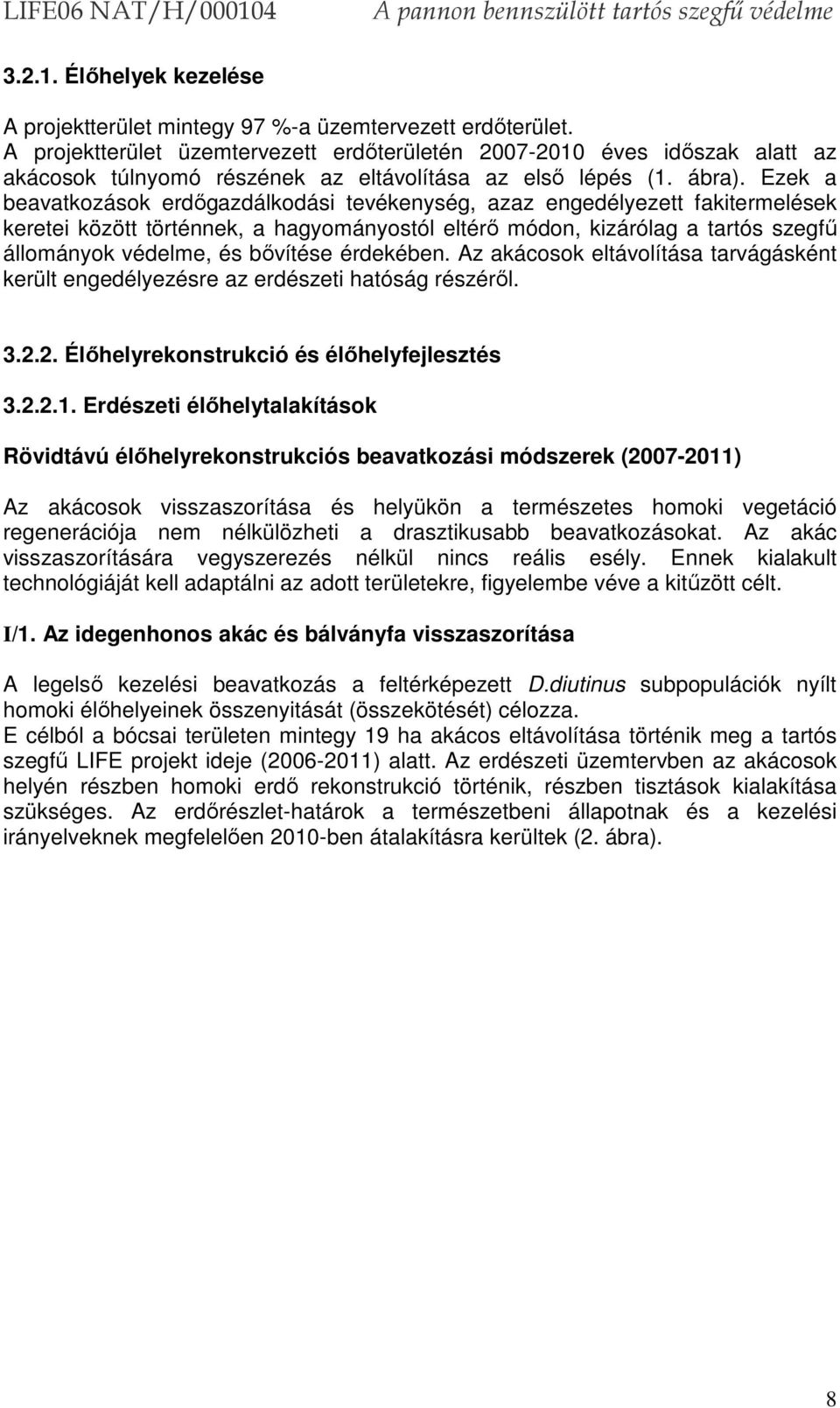 LIFE06 NAT/H/000104 A pannon bennszülött tartós szegfű védelme

3.2.1. Élőhelyek kezelése

A projektterület mintegy 97 %-a üzemtervezett erdőterület. A projektterület üzemtervezett erdőterületén 2007-2010 éves időszak alatt az akácosok túlnyomó részének az eltávolítása az első lépés (1. ábra). Ezek a beavatkozások erdőgazdálkodási tevékenység, azaz engedélyezett fakitermelések keretei között történnek, a hagyományostól eltérő módon, kizárólag a tartós szegfű állományok védelme, és bővítése érdekében. Az akácosok eltávolítása tarvágásként került engedélyezésre az erdészeti hatóság részéről.

3.2.2. Élőhelyrekonstrukció és élőhelyfejlesztés

3.2.2.1. Erdészeti élőhelytalakítások

Rövidtávú élőhelyrekonstrukciós beavatkozási módszerek (2007-2011)

Az akácosok visszaszorítása és helyükön a természetes homoki vegetáció regenerációja nem nélkülözheti a drasztikusabb beavatkozásokat. Az akác visszaszorítására vegyszerezés nélkül nincs reális esély. Ennek kialakult technológiáját kell adaptálni az adott területekre, figyelembe véve a kitűzött célt.

I/1. Az idegenhonos akác és bálványfa visszaszorítása

A legelső kezelési beavatkozás a feltérképezett D.diutinus subpopulációk nyílt homoki élőhelyeinek összenyitását (összekötését) célozza.
E célból a bócsai területen mintegy 19 ha akácos eltávolítása történik meg a tartós szegfű LIFE projekt ideje (2006-2011) alatt. Az erdészeti üzemtervben az akácosok helyén részben homoki erdő rekonstrukció történik, részben tisztások kialakítása szükséges. Az erdőrészlet-határok a természetbeni állapotnak és a kezelési irányelveknek megfelelően 2010-ben átalakításra kerültek (2. ábra).

8